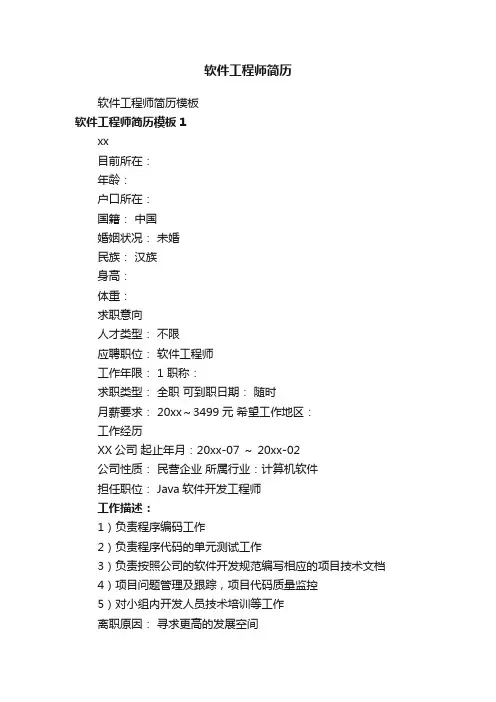 软件工程师简历

软件工程师简历模板

软件工程师简历模板 1

xx

目前所在：

年龄：

户口所在：

国籍： 中国

婚姻状况： 未婚

民族： 汉族

身高：

体重：

求职意向

人才类型： 不限

应聘职位： 软件工程师

工作年限： 1 职称：

求职类型： 全职 可到职日期： 随时

月薪要求： 20xx～3499 元 希望工作地区：

工作经历

XX 公司 起止年月：20xx-07 ～ 20xx-02

公司性质： 民营企业 所属行业：计算机软件

担任职位： Java 软件开发工程师

工作描述：

1）负责程序编码工作

2）负责程序代码的单元测试工作

3）负责按照公司的软件开发规范编写相应的项目技术文档

4）项目问题管理及跟踪，项目代码质量监控

5）对小组内开发人员技术培训等工作

离职原因： 寻求更高的发展空间